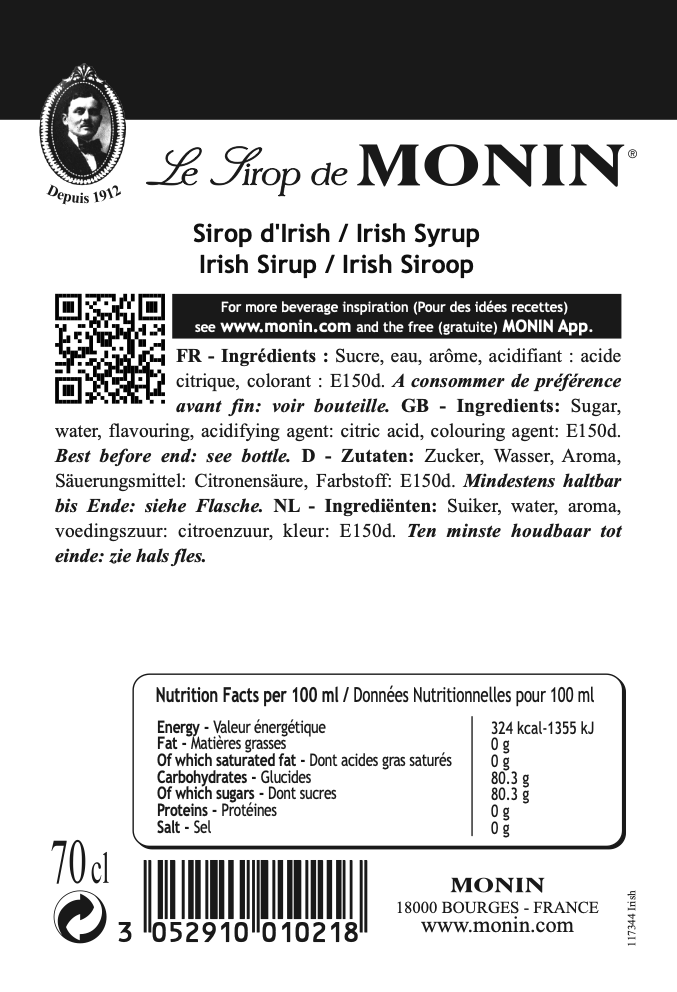 Depuis 1912

Le Sirop de MONIN®

Sirop d'Irish / Irish Syrup
Irish Sirup / Irish Siroop

For more beverage inspiration (Pour des idées recettes) see www.monin.com and the free (gratuite) MONIN App.

FR - Ingrédients : Sucre, eau, arôme, acidifiant : acide citrique, colorant : E150d. A consommer de préférence avant fin: voir bouteille. GB - Ingredients: Sugar, water, flavouring, acidifying agent: citric acid, colouring agent: E150d. Best before end: see bottle. D - Zutaten: Zucker, Wasser, Aroma, Säuerungsmittel: Citronensäure, Farbstoff: E150d. Mindestens haltbar bis Ende: siehe Flasche. NL - Ingrediënten: Suiker, water, aroma, voedingszuur: citroenzuur, kleur: E150d. Ten minste houdbaar tot einde: zie hals fles.

Nutrition Facts per 100 ml / Données Nutritionnelles pour 100 ml

| | |
|---|---|
| Energy - Valeur énergétique | 324 kcal-1355 kJ |
| Fat - Matières grasses | 0 g |
| Of which saturated fat - Dont acides gras saturés | 0 g |
| Carbohydrates - Glucides | 80.3 g |
| Of which sugars - Dont sucres | 80.3 g |
| Proteins - Protéines | 0 g |
| Salt - Sel | 0 g |

70 cl

3 052910 010218

MONIN
18000 BOURGES - FRANCE
www.monin.com

117344 Irish